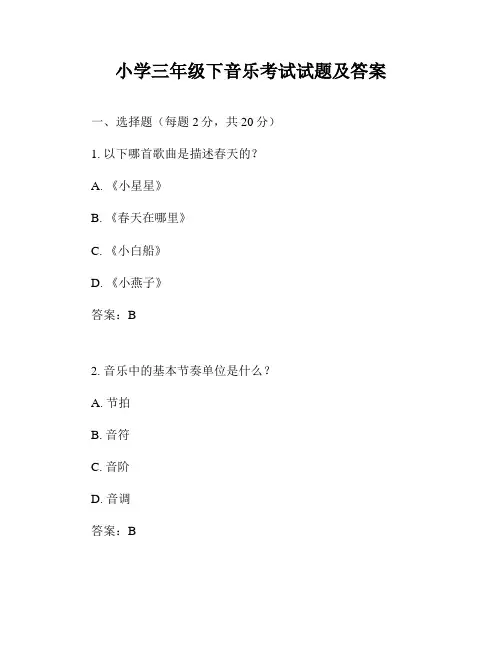 小学三年级下音乐考试试题及答案

一、选择题（每题 2 分，共 20 分）

1. 以下哪首歌曲是描述春天的？

A. 《小星星》

B. 《春天在哪里》

C. 《小白船》

D. 《小燕子》

答案：B

2. 音乐中的基本节奏单位是什么？

A. 节拍

B. 音符

C. 音阶

D. 音调

答案：B